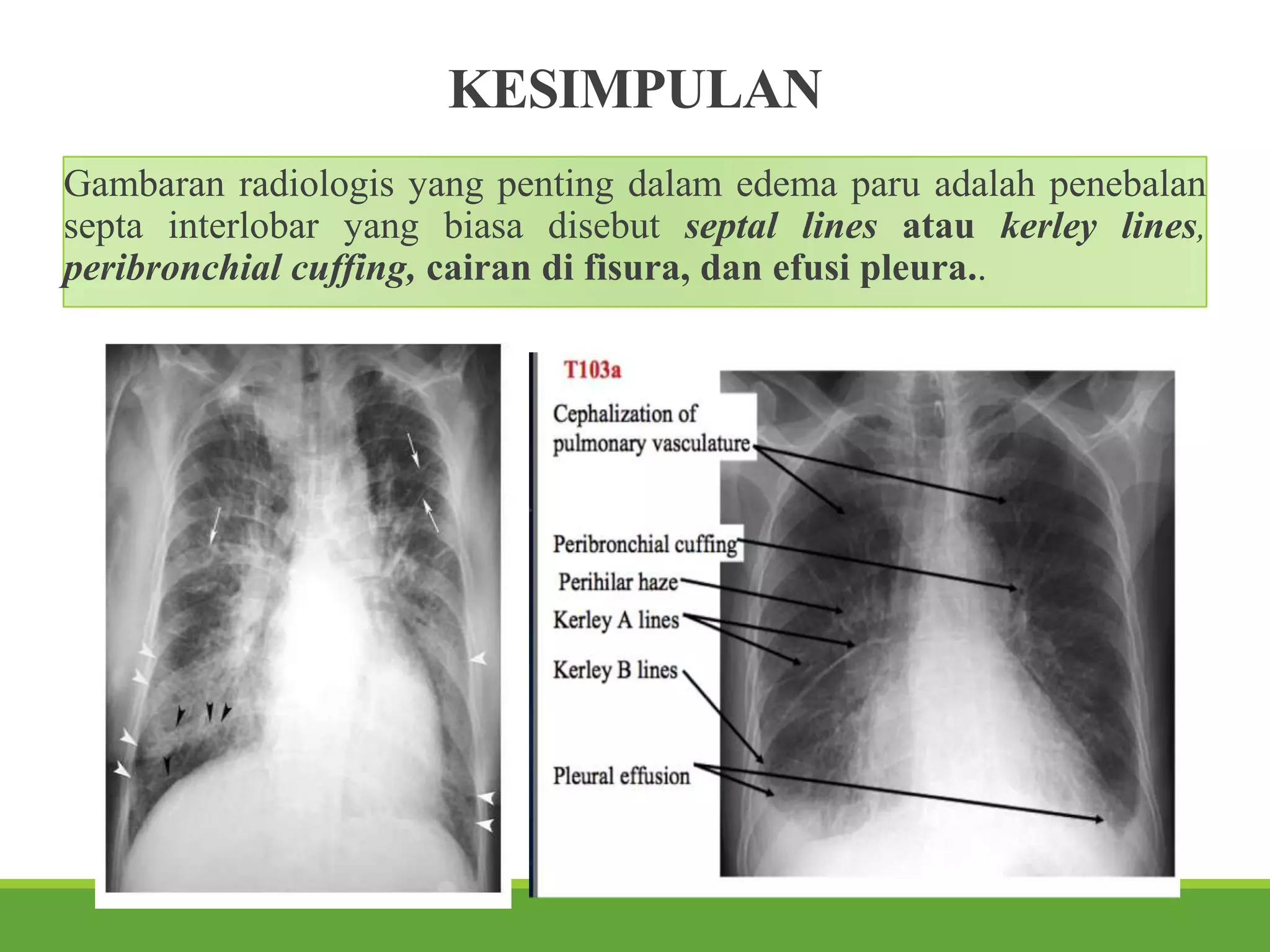 KESIMPULAN

Gambaran radiologis yang penting dalam edema paru adalah penebalan septa interlobar yang biasa disebut septal lines atau kerley lines, peribronchial cuffing, cairan di fisura, dan efusi pleura..

T103a

Cephalization of pulmonary vasculature

Peribronchial cuffing

Perihilar haze

Kerley A lines

Kerley B lines

Pleural effusion